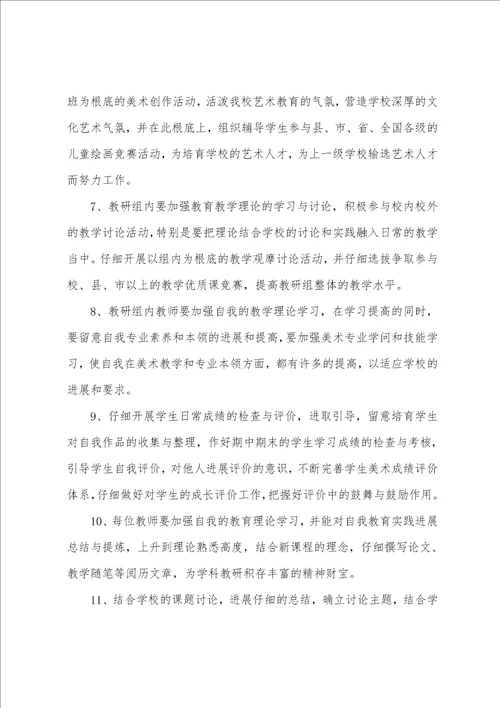 班为根底的美术创作活动，活泼我校艺术教育的气氛，营造学校深厚的文化艺术气氛，并在此根底上，组织辅导学生参与县、市、省、全国各级的儿童绘画竞赛活动，为培育学校的艺术人才，为上一级学校输送艺术人才而努力工作。

7、教研组内要加强教育教学理论的学习与讨论，积极参与校内校外的教学讨论活动，特别是要把理论结合学校的讨论和实践融入日常的教学当中。仔细开展以组内为根底的教学观摩讨论活动，并仔细选拔争取参与校、县、市以上的教学优质课竞赛，提高教研组整体的教学水平。

8、教研组内教师要加强自我的教学理论学习，在学习提高的同时，要留意自我专业素养和本领的进展和提高，要加强美术专业学问和技能学习，使自我在美术教学和专业本领方面，都有许多的提高，以适应学校的进展和要求。

9、仔细开展学生日常成绩的检查与评价，进取引导，留意培育学生对自我作品的收集与整理，作好期中期末的学生学习成绩的检查与考核，引导学生自我评价，对他人进展评价的意识，不断完善学生美术成绩评价体系，仔细做好对学生的成长评价工作，把握好评价中的鼓舞与鼓励作用。

10、每位教师要加强自我的教育理论学习，并能对自我教育实践进展总结与提炼，上升到理论熟悉高度，结合新课程的理念，仔细撰写论文、教学随笔等阅历文章，为学科教研积存丰富的精神财宝。

11、结合学校的课题讨论，进展仔细的总结，确立讨论主题，结合学